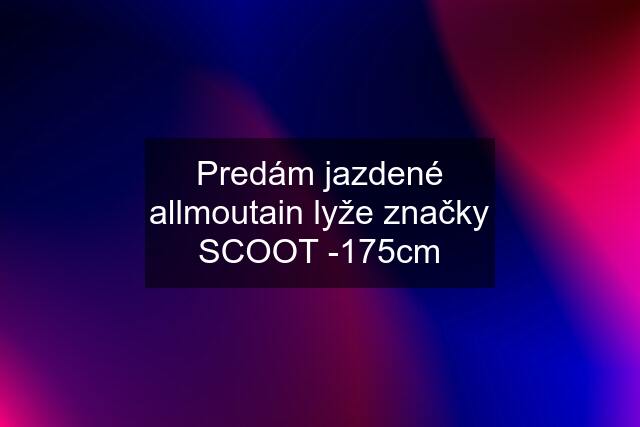 Predám jazdené allmoutain lyže značky SCOOT -175cm